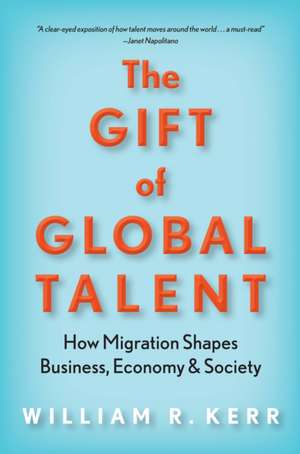 "A clear-eyed exposition of how talent moves around the world . . . a must-read"
—Janet Napolitano

The GIFT of GLOBAL TALENT

How Migration Shapes Business, Economy & Society

WILLIAM R. KERR